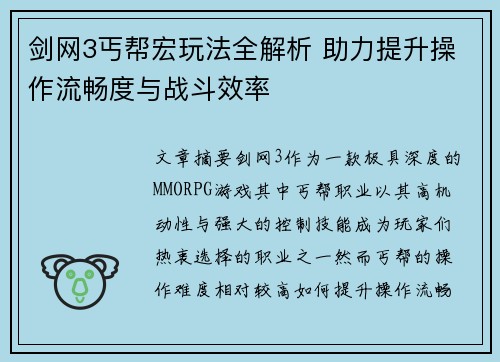 剑网3丐帮宏玩法全解析 助力提升操作流畅度与战斗效率

文章摘要剑网3作为一款极具深度的MMORPG游戏其中丐帮职业以其高机动性与强大的控制技能成为玩家们热衷选择的职业之一然而丐帮的操作难度相对较高如何提升操作流畅